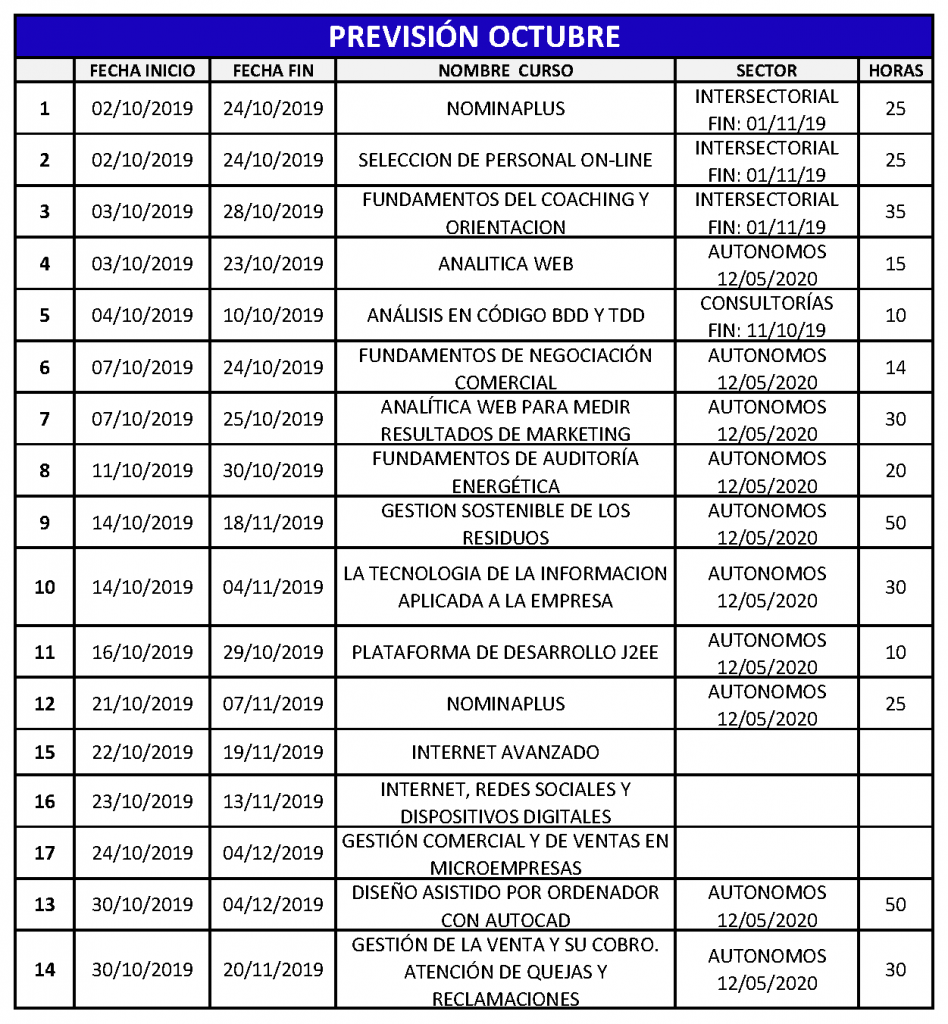 PREVISIÓN OCTUBRE

| | FECHA INICIO | FECHA FIN | NOMBRE CURSO | SECTOR | HORAS |
|---|---|---|---|---|---|
| 1 | 02/10/2019 | 24/10/2019 | NOMINAPLUS | INTERSECTORIAL FIN: 01/11/19 | 25 |
| 2 | 02/10/2019 | 24/10/2019 | SELECCION DE PERSONAL ON-LINE | INTERSECTORIAL FIN: 01/11/19 | 25 |
| 3 | 03/10/2019 | 28/10/2019 | FUNDAMENTOS DEL COACHING Y ORIENTACION | INTERSECTORIAL FIN: 01/11/19 | 35 |
| 4 | 03/10/2019 | 23/10/2019 | ANALITICA WEB | AUTONOMOS 12/05/2020 | 15 |
| 5 | 04/10/2019 | 10/10/2019 | ANÁLISIS EN CÓDIGO BDD Y TDD | CONSULTORÍAS FIN: 11/10/19 | 10 |
| 6 | 07/10/2019 | 24/10/2019 | FUNDAMENTOS DE NEGOCIACIÓN COMERCIAL | AUTONOMOS 12/05/2020 | 14 |
| 7 | 07/10/2019 | 25/10/2019 | ANALÍTICA WEB PARA MEDIR RESULTADOS DE MARKETING | AUTONOMOS 12/05/2020 | 30 |
| 8 | 11/10/2019 | 30/10/2019 | FUNDAMENTOS DE AUDITORÍA ENERGÉTICA | AUTONOMOS 12/05/2020 | 20 |
| 9 | 14/10/2019 | 18/11/2019 | GESTION SOSTENIBLE DE LOS RESIDUOS | AUTONOMOS 12/05/2020 | 50 |
| 10 | 14/10/2019 | 04/11/2019 | LA TECNOLOGIA DE LA INFORMACION APLICADA A LA EMPRESA | AUTONOMOS 12/05/2020 | 30 |
| 11 | 16/10/2019 | 29/10/2019 | PLATAFORMA DE DESARROLLO J2EE | AUTONOMOS 12/05/2020 | 10 |
| 12 | 21/10/2019 | 07/11/2019 | NOMINAPLUS | AUTONOMOS 12/05/2020 | 25 |
| 15 | 22/10/2019 | 19/11/2019 | INTERNET AVANZADO | | |
| 16 | 23/10/2019 | 13/11/2019 | INTERNET, REDES SOCIALES Y DISPOSITIVOS DIGITALES | | |
| 17 | 24/10/2019 | 04/12/2019 | GESTIÓN COMERCIAL Y DE VENTAS EN MICROEMPRESAS | | |
| 13 | 30/10/2019 | 04/12/2019 | DISEÑO ASISTIDO POR ORDENADOR CON AUTOCAD | AUTONOMOS 12/05/2020 | 50 |
| 14 | 30/10/2019 | 20/11/2019 | GESTIÓN DE LA VENTA Y SU COBRO. ATENCIÓN DE QUEJAS Y RECLAMACIONES | AUTONOMOS 12/05/2020 | 30 |